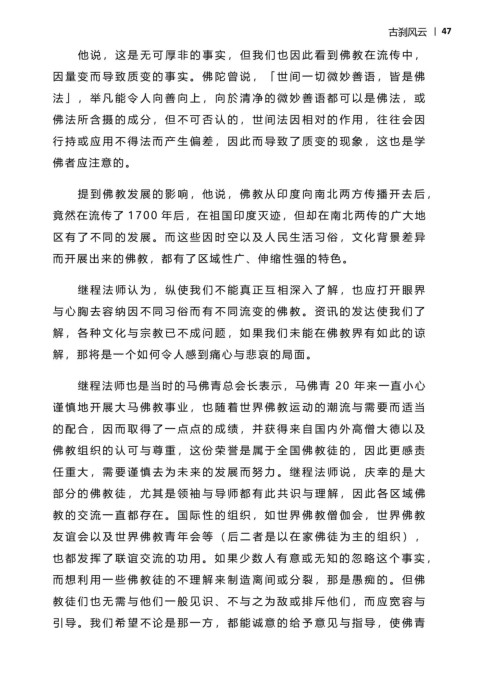 古刹风云 | 47

他说，这是无可厚非的事实，但我们也因此看到佛教在流传中，因量变而导致质变的事实。佛陀曾说，「世间一切微妙善语，皆是佛法」，举凡能令人向善向上，向於清净的微妙善语都可以是佛法，或佛法所含摄的成分，但不可否认的，世间法因相对的作用，往往会因行持或应用不得法而产生偏差，因此而导致了质变的现象，这也是学佛者应注意的。

提到佛教发展的影响，他说，佛教从印度向南北两方传播开去后，竟然在流传了1700年后，在祖国印度灭迹，但却在南北两传的广大地区有了不同的发展。而这些因时空以及人民生活习俗，文化背景差异而开展出来的佛教，都有了区域性广、伸缩性强的特色。

继程法师认为，纵使我们不能真正互相深入了解，也应打开眼界与心胸去容纳因不同习俗而有不同流变的佛教。资讯的发达使我们了解，各种文化与宗教已不成问题，如果我们未能在佛教界有如此的谅解，那将是一个如何令人感到痛心与悲哀的局面。

继程法师也是当时的马佛青总会长表示，马佛青20年来一直小心谨慎地开展大马佛教事业，也随着世界佛教运动的潮流与需要而适当的配合，因而取得了一点点的成绩，并获得来自国内外高僧大德以及佛教组织的认可与尊重，这份荣誉是属于全国佛教徒的，因此更感责任重大，需要谨慎去为未来的发展而努力。继程法师说，庆幸的是大部分的佛教徒，尤其是领袖与导师都有此共识与理解，因此各区域佛教的交流一直都存在。国际性的组织，如世界佛教僧伽会，世界佛教友谊会以及世界佛教青年会等（后二者是以在家佛徒为主的组织），也都发挥了联谊交流的功用。如果少数人有意或无知的忽略这个事实，而想利用一些佛教徒的不理解来制造离间或分裂，那是愚痴的。但佛教徒们也无需与他们一般见识、不与之为敌或排斥他们，而应宽容与引导。我们希望不论是那一方，都能诚意的给予意见与指导，使佛青